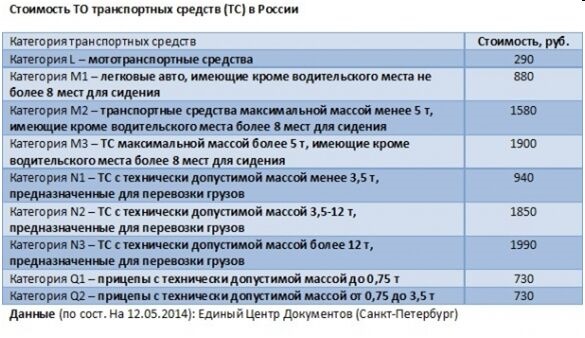 Стоимость ТО транспортных средств (ТС) в России

| Категория транспортных средств | Стоимость, руб. |
|---|---|
| Категория L – мототранспортные средства | 290 |
| Категория M1 – легковые авто, имеющие кроме водительского места не более 8 мест для сидения | 880 |
| Категория M2 – транспортные средства максимальной массой менее 5 т, имеющие кроме водительского места более 8 мест для сидения | 1580 |
| Категория M3 – ТС максимальной массой более 5 т, имеющие кроме водительского места более 8 мест для сидения | 1900 |
| Категория N1 – ТС с технически допустимой массой менее 3,5 т, предназначенные для перевозки грузов | 940 |
| Категория N2 – ТС с технически допустимой массой 3,5-12 т, предназначенные для перевозки грузов | 1850 |
| Категория N3 – ТС с технически допустимой массой более 12 т, предназначенные для перевозки грузов | 1990 |
| Категория Q1 – прицепы с технически допустимой массой до 0,75 т | 730 |
| Категория Q2 – прицепы с технически допустимой массой от 0,75 до 3,5 т | 730 |

Данные (по сост. На 12.05.2014): Единый Центр Документов (Санкт-Петербург)